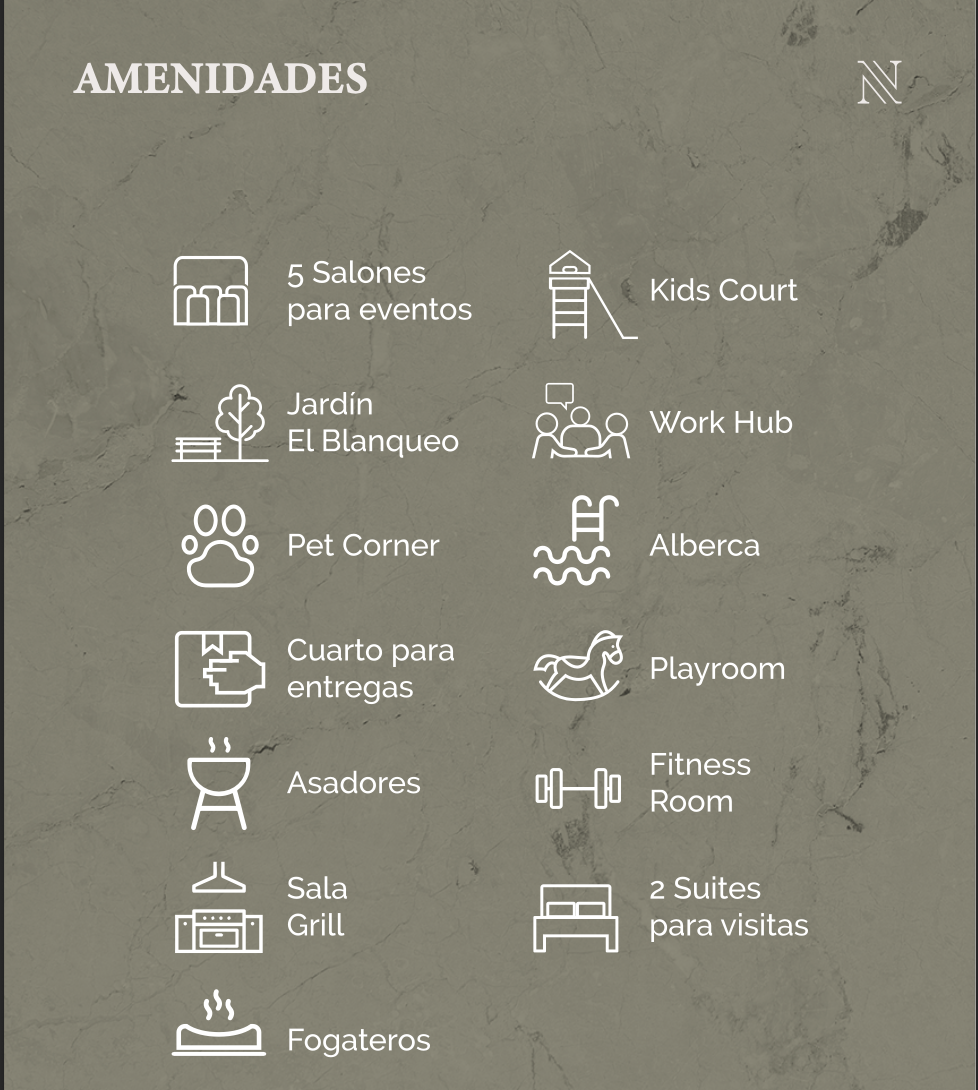 AMENIDADES

N

5 Salones para eventos

Jardín El Blanqueo

Pet Corner

Cuarto para entregas

Asadores

Sala Grill

Fogateros

Kids Court

Work Hub

Alberca

Playroom

Fitness Room

2 Suites para visitas